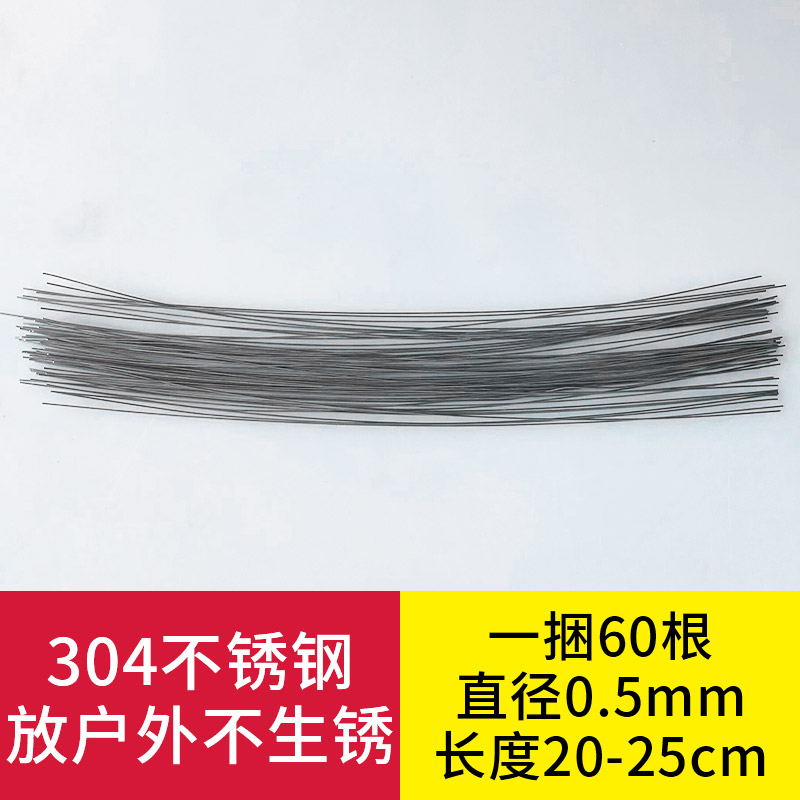 304不锈钢
放户外不生锈

一捆60根
直径0.5mm
长度20-25cm